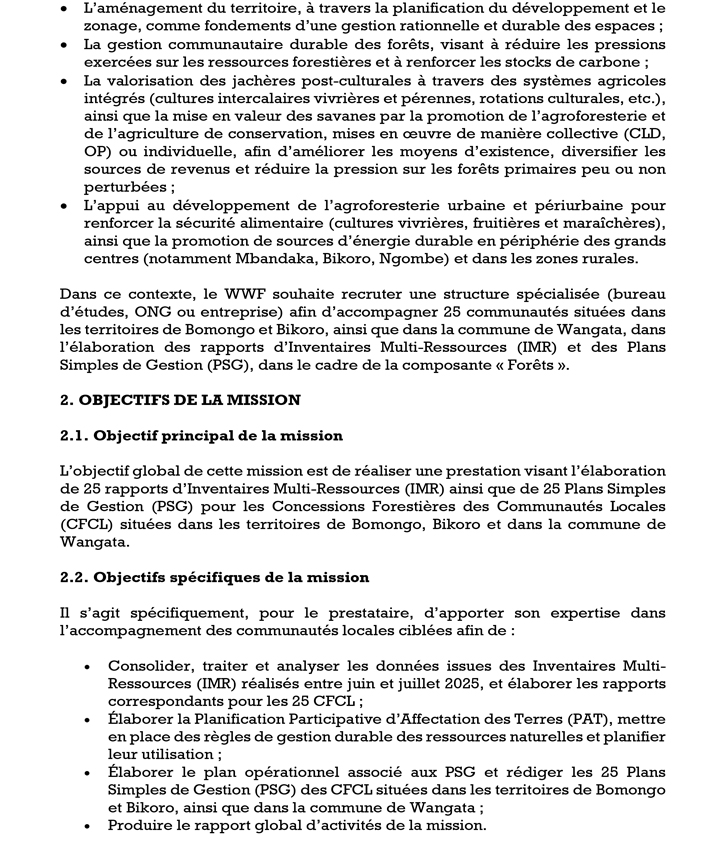 • L'aménagement du territoire, à travers la planification du développement et le zonage, comme fondements d'une gestion rationnelle et durable des espaces ;
• La gestion communautaire durable des forêts, visant à réduire les pressions exercées sur les ressources forestières et à renforcer les stocks de carbone ;
• La valorisation des jachères post-culturales à travers des systèmes agricoles intégrés (cultures intercalaires vivrières et pérennes, rotations culturales, etc.), ainsi que la mise en valeur des savanes par la promotion de l'agroforesterie et de l'agriculture de conservation, mises en œuvre de manière collective (CLD, OP) ou individuelle, afin d'améliorer les moyens d'existence, diversifier les sources de revenus et réduire la pression sur les forêts primaires peu ou non perturbées ;
• L'appui au développement de l'agroforesterie urbaine et périurbaine pour renforcer la sécurité alimentaire (cultures vivrières, fruitières et maraîchères), ainsi que la promotion de sources d'énergie durable en périphérie des grands centres (notamment Mbandaka, Bikoro, Ngombe) et dans les zones rurales.

Dans ce contexte, le WWF souhaite recruter une structure spécialisée (bureau d'études, ONG ou entreprise) afin d'accompagner 25 communautés situées dans les territoires de Bomongo et Bikoro, ainsi que dans la commune de Wangata, dans l'élaboration des rapports d'Inventaires Multi-Ressources (IMR) et des Plans Simples de Gestion (PSG), dans le cadre de la composante « Forêts ».

2. OBJECTIFS DE LA MISSION

2.1. Objectif principal de la mission

L'objectif global de cette mission est de réaliser une prestation visant l'élaboration de 25 rapports d'Inventaires Multi-Ressources (IMR) ainsi que de 25 Plans Simples de Gestion (PSG) pour les Concessions Forestières des Communautés Locales (CFCL) situées dans les territoires de Bomongo, Bikoro et dans la commune de Wangata.

2.2. Objectifs spécifiques de la mission

Il s'agit spécifiquement, pour le prestataire, d'apporter son expertise dans l'accompagnement des communautés locales ciblées afin de :

• Consolider, traiter et analyser les données issues des Inventaires Multi-Ressources (IMR) réalisés entre juin et juillet 2025, et élaborer les rapports correspondants pour les 25 CFCL ;
• Élaborer la Planification Participative d'Affectation des Terres (PAT), mettre en place des règles de gestion durable des ressources naturelles et planifier leur utilisation ;
• Élaborer le plan opérationnel associé aux PSG et rédiger les 25 Plans Simples de Gestion (PSG) des CFCL situées dans les territoires de Bomongo et Bikoro, ainsi que dans la commune de Wangata ;
• Produire le rapport global d'activités de la mission.